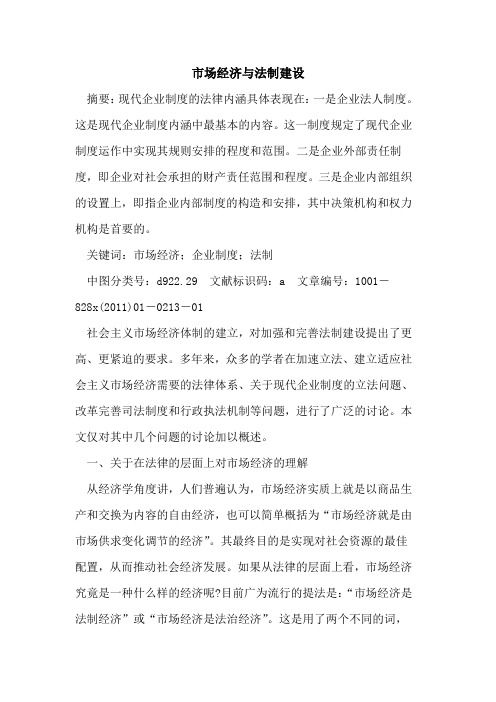 市场经济与法制建设

摘要：现代企业制度的法律内涵具体表现在：一是企业法人制度。这是现代企业制度内涵中最基本的内容。这一制度规定了现代企业制度运作中实现其规则安排的程度和范围。二是企业外部责任制度，即企业对社会承担的财产责任范围和程度。三是企业内部组织的设置上，即指企业内部制度的构造和安排，其中决策机构和权力机构是首要的。

关键词：市场经济；企业制度；法制

中图分类号：d922.29　文献标识码：a　文章编号：1001－828x(2011)01－0213－01

社会主义市场经济体制的建立，对加强和完善法制建设提出了更高、更紧迫的要求。多年来，众多的学者在加速立法、建立适应社会主义市场经济需要的法律体系、关于现代企业制度的立法问题、改革完善司法制度和行政执法机制等问题，进行了广泛的讨论。本文仅对其中几个问题的讨论加以概述。

一、关于在法律的层面上对市场经济的理解

从经济学角度讲，人们普遍认为，市场经济实质上就是以商品生产和交换为内容的自由经济，也可以简单概括为“市场经济就是由市场供求变化调节的经济”。其最终目的是实现对社会资源的最佳配置，从而推动社会经济发展。如果从法律的层面上看，市场经济究竟是一种什么样的经济呢?目前广为流行的提法是：“市场经济是法制经济”或“市场经济是法治经济”。这是用了两个不同的词，